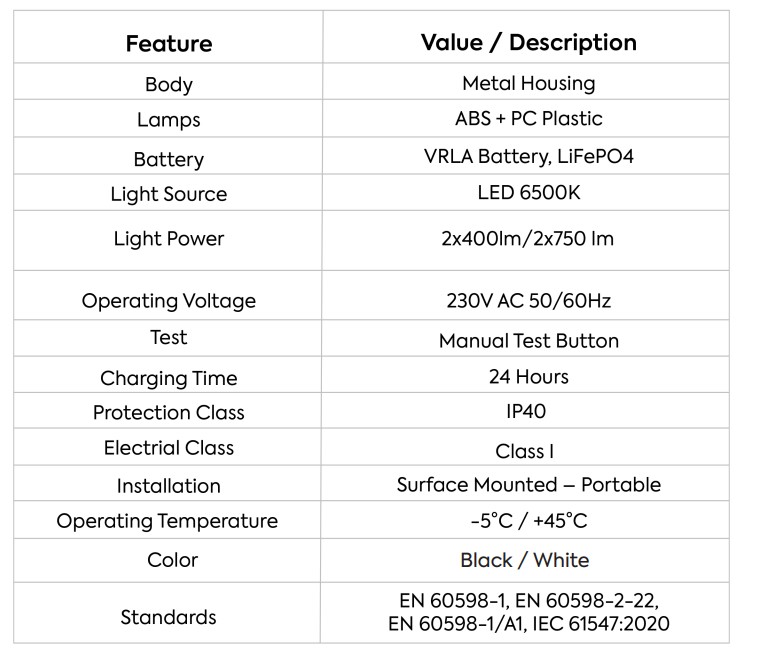 | Feature | Value / Description |
|---|---|
| Body | Metal Housing |
| Lamps | ABS + PC Plastic |
| Battery | VRLA Battery, LiFePO4 |
| Light Source | LED 6500K |
| Light Power | 2x400lm/2x750 lm |
| Operating Voltage | 230V AC 50/60Hz |
| Test | Manual Test Button |
| Charging Time | 24 Hours |
| Protection Class | IP40 |
| Electrial Class | Class I |
| Installation | Surface Mounted – Portable |
| Operating Temperature | -5°C / +45°C |
| Color | Black / White |
| Standards | EN 60598-1, EN 60598-2-22, EN 60598-1/A1, IEC 61547:2020 |